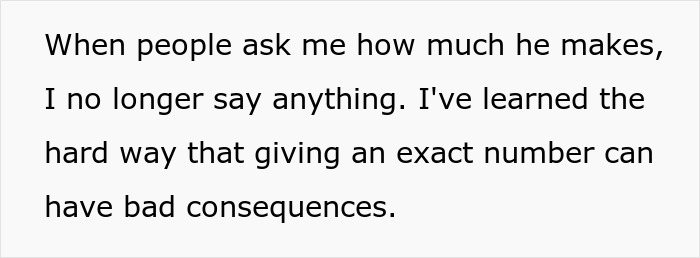 When people ask me how much he makes, I no longer say anything. I've learned the hard way that giving an exact number can have bad consequences.